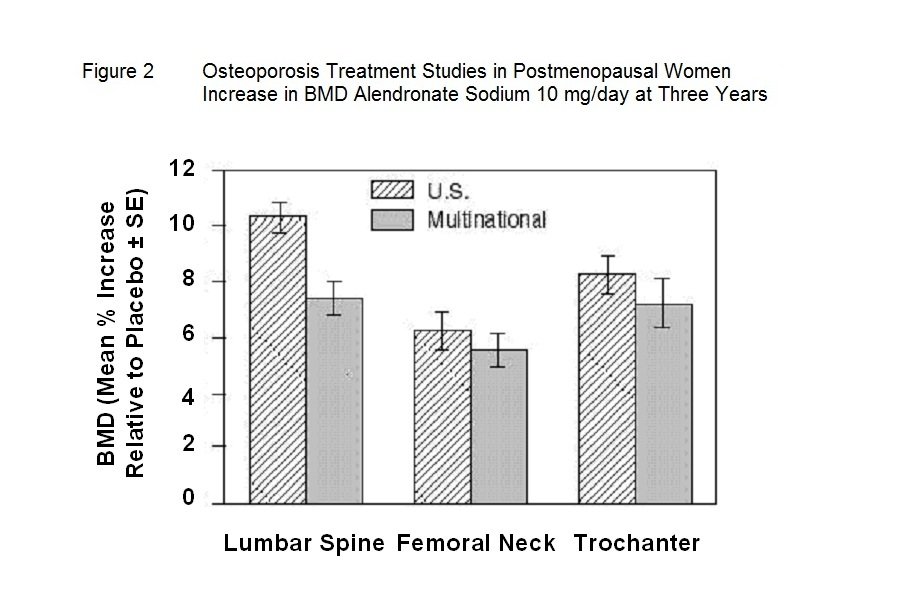 Figure 2 Osteoporosis Treatment Studies in Postmenopausal Women
Increase in BMD Alendronate Sodium 10 mg/day at Three Years

BMD (Mean % Increase Relative to Placebo ± SE)

12
10
8
6
4
2
0

U.S.
Multinational

Lumbar Spine Femoral Neck Trochanter